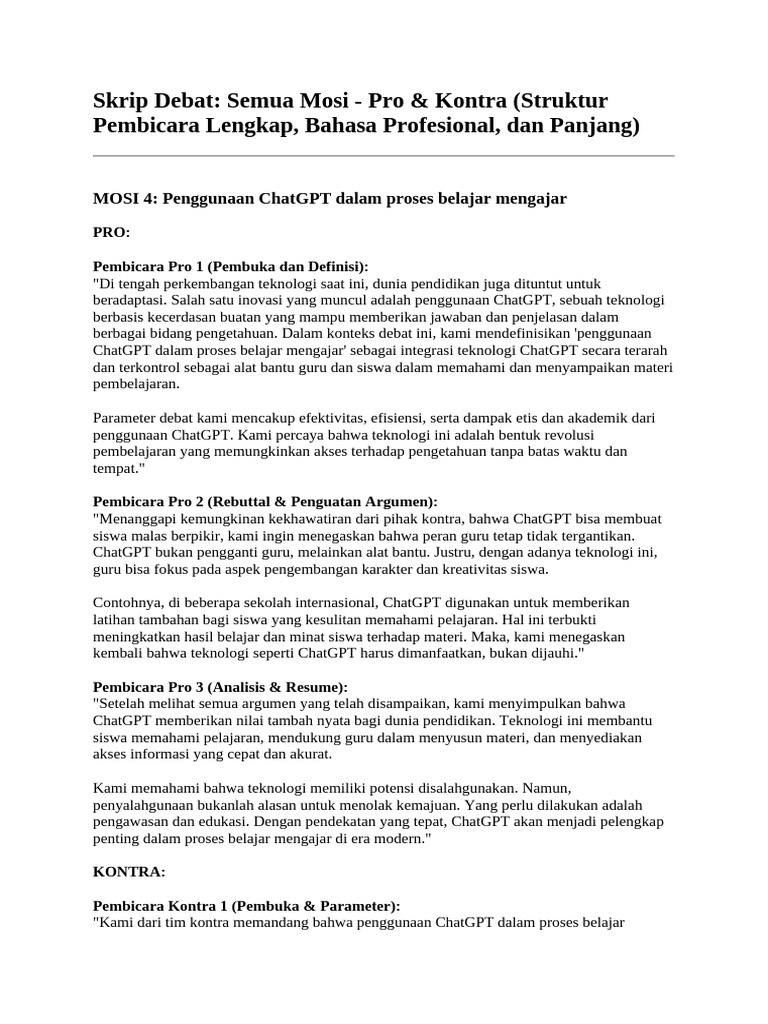 Skrip Debat: Semua Mosi - Pro & Kontra (Struktur Pembicara Lengkap, Bahasa Profesional, dan Panjang)

MOSI 4: Penggunaan ChatGPT dalam proses belajar mengajar

PRO:

Pembicara Pro 1 (Pembuka dan Definisi):
"Di tengah perkembangan teknologi saat ini, dunia pendidikan juga dituntut untuk beradaptasi. Salah satu inovasi yang muncul adalah penggunaan ChatGPT, sebuah teknologi berbasis kecerdasan buatan yang mampu memberikan jawaban dan penjelasan dalam berbagai bidang pengetahuan. Dalam konteks debat ini, kami mendefinisikan 'penggunaan ChatGPT dalam proses belajar mengajar' sebagai integrasi teknologi ChatGPT secara terarah dan terkontrol sebagai alat bantu guru dan siswa dalam memahami dan menyampaikan materi pembelajaran.

Parameter debat kami mencakup efektivitas, efisiensi, serta dampak etis dan akademik dari penggunaan ChatGPT. Kami percaya bahwa teknologi ini adalah bentuk revolusi pembelajaran yang memungkinkan akses terhadap pengetahuan tanpa batas waktu dan tempat."

Pembicara Pro 2 (Rebuttal & Penguatan Argumen):
"Menanggapi kemungkinan kekhawatiran dari pihak kontra, bahwa ChatGPT bisa membuat siswa malas berpikir, kami ingin menegaskan bahwa peran guru tetap tidak tergantikan. ChatGPT bukan pengganti guru, melainkan alat bantu. Justru, dengan adanya teknologi ini, guru bisa fokus pada aspek pengembangan karakter dan kreativitas siswa.

Contohnya, di beberapa sekolah internasional, ChatGPT digunakan untuk memberikan latihan tambahan bagi siswa yang kesulitan memahami pelajaran. Hal ini terbukti meningkatkan hasil belajar dan minat siswa terhadap materi. Maka, kami menegaskan kembali bahwa teknologi seperti ChatGPT harus dimanfaatkan, bukan dijauhi."

Pembicara Pro 3 (Analisis & Resume):
"Setelah melihat semua argumen yang telah disampaikan, kami menyimpulkan bahwa ChatGPT memberikan nilai tambah nyata bagi dunia pendidikan. Teknologi ini membantu siswa memahami pelajaran, mendukung guru dalam menyusun materi, dan menyediakan akses informasi yang cepat dan akurat.

Kami memahami bahwa teknologi memiliki potensi disalahgunakan. Namun, penyalahgunaan bukanlah alasan untuk menolak kemajuan. Yang perlu dilakukan adalah pengawasan dan edukasi. Dengan pendekatan yang tepat, ChatGPT akan menjadi pelengkap penting dalam proses belajar mengajar di era modern."

KONTRA:

Pembicara Kontra 1 (Pembuka & Parameter):
"Kami dari tim kontra memandang bahwa penggunaan ChatGPT dalam proses belajar